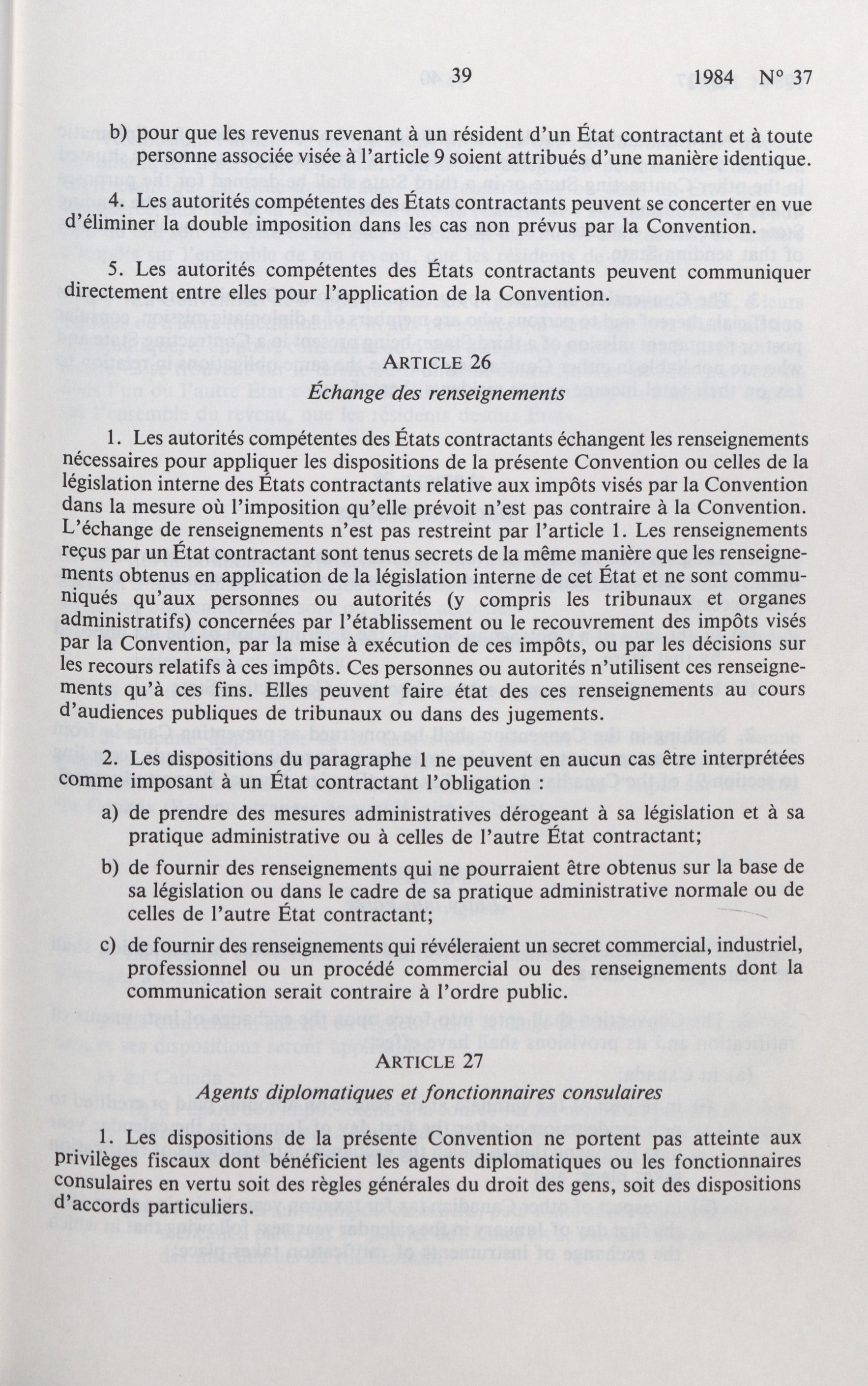 39 1984 N° 37

b) pour que les revenus revenant à un résident d'un État contractant et à toute personne associée visée à l'article 9 soient attribués d'une manière identique.

4. Les autorités compétentes des États contractants peuvent se concerter en vue d'éliminer la double imposition dans les cas non prévus par la Convention.

5. Les autorités compétentes des États contractants peuvent communiquer directement entre elles pour l'application de la Convention.

ARTICLE 26
Échange des renseignements

1. Les autorités compétentes des États contractants échangent les renseignements nécessaires pour appliquer les dispositions de la présente Convention ou celles de la législation interne des États contractants relative aux impôts visés par la Convention dans la mesure où l'imposition qu'elle prévoit n'est pas contraire à la Convention. L'échange de renseignements n'est pas restreint par l'article 1. Les renseignements reçus par un État contractant sont tenus secrets de la même manière que les renseignements obtenus en application de la législation interne de cet État et ne sont communiqués qu'aux personnes ou autorités (y compris les tribunaux et organes administratifs) concernées par l'établissement ou le recouvrement des impôts visés par la Convention, par la mise à exécution de ces impôts, ou par les décisions sur les recours relatifs à ces impôts. Ces personnes ou autorités n'utilisent ces renseignements qu'à ces fins. Elles peuvent faire état des ces renseignements au cours d'audiences publiques de tribunaux ou dans des jugements.

2. Les dispositions du paragraphe 1 ne peuvent en aucun cas être interprétées comme imposant à un État contractant l'obligation :

a) de prendre des mesures administratives dérogeant à sa législation et à sa pratique administrative ou à celles de l'autre État contractant;

b) de fournir des renseignements qui ne pourraient être obtenus sur la base de sa législation ou dans le cadre de sa pratique administrative normale ou de celles de l'autre État contractant;

c) de fournir des renseignements qui révéleraient un secret commercial, industriel, professionnel ou un procédé commercial ou des renseignements dont la communication serait contraire à l'ordre public.

ARTICLE 27
Agents diplomatiques et fonctionnaires consulaires

1. Les dispositions de la présente Convention ne portent pas atteinte aux privilèges fiscaux dont bénéficient les agents diplomatiques ou les fonctionnaires consulaires en vertu soit des règles générales du droit des gens, soit des dispositions d'accords particuliers.